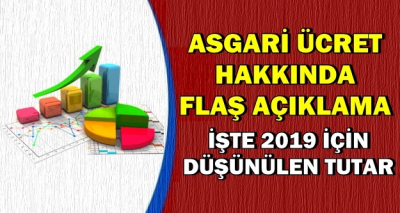 ASGARİ ÜCRET HAKKINDA FLAŞ AÇIKLAMA

İŞTE 2019 İÇİN DÜŞÜNÜLEN TUTAR